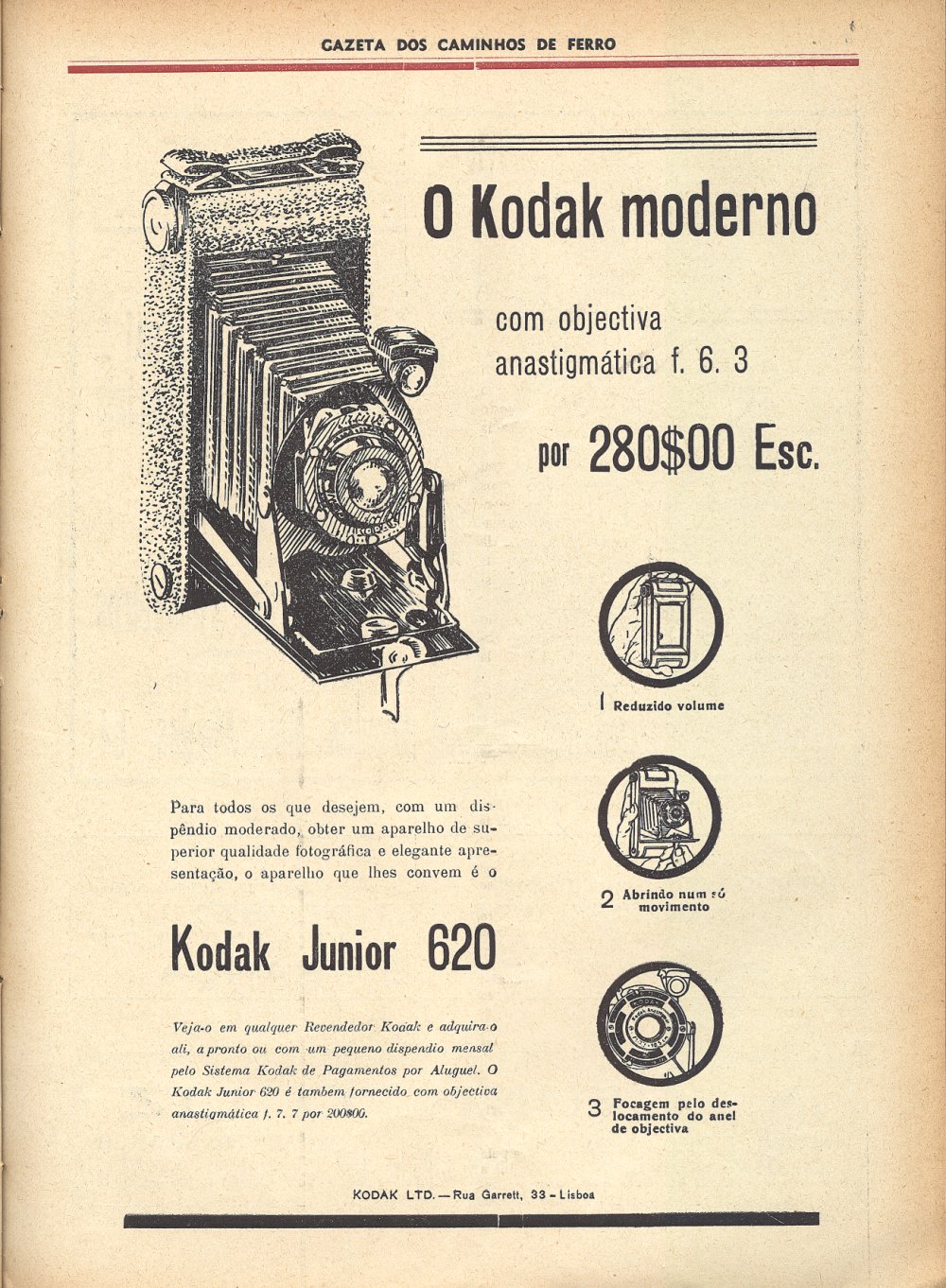 GAZETA DOS CAMINHOS DE FERRO

O Kodak moderno

com objectiva anastigmática f. 6. 3

por 280$00 Esc.

1 Reduzido volume

2 Abrindo num só movimento

3 Focagem pelo deslocamento do anel de objectiva

Para todos os que desejem, com um dispêndio moderado, obter um aparelho de superior qualidade fotográfica e elegante apresentação, o aparelho que lhes convem é o

Kodak Junior 620

Veja-o em qualquer Revendedor Kodak e adquira-o ali, a pronto ou com um pequeno dispendio mensal pelo Sistema Kodak de Pagamentos por Aluguel. O Kodak Junior 620 é tambem fornecido com objectiva anastigmática f. 7. 7 por 200$00.

KODAK LTD. — Rua Garrett, 33 - Lisboa